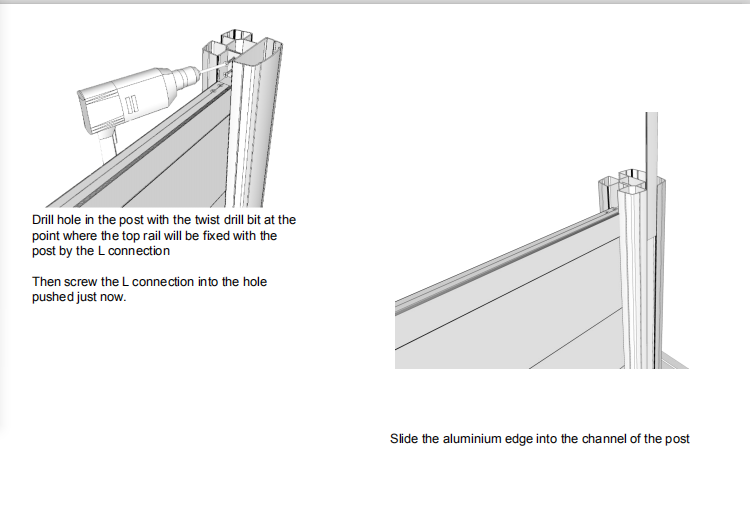 Drill hole in the post with the twist drill bit at the point where the top rail will be fixed with the post by the L connection

Then screw the L connection into the hole pushed just now.

Slide the aluminium edge into the channel of the post